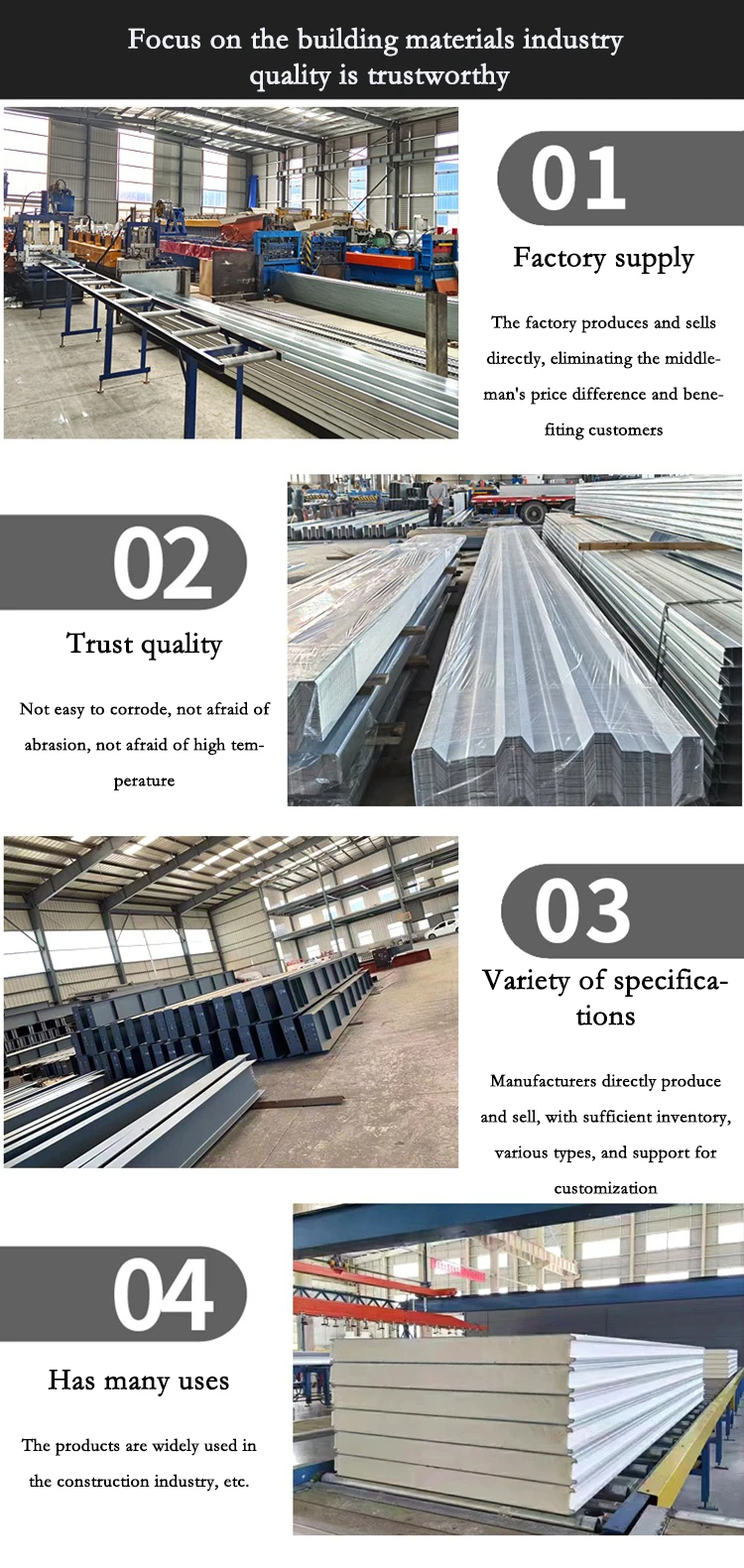 Focus on the building materials industry
quality is trustworthy

01

Factory supply

The factory produces and sells directly, eliminating the middleman's price difference and benefiting customers

02

Trust quality

Not easy to corrode, not afraid of abrasion, not afraid of high temperature

03

Variety of specifications

Manufacturers directly produce and sell, with sufficient inventory, various types, and support for customization

04

Has many uses

The products are widely used in the construction industry, etc.